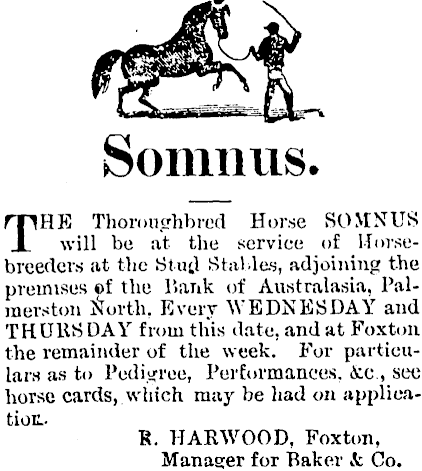 Somnus.

THE Thoroughbred Horse SOMNUS will be at the service of Horsebreeders at the Stud Stables, adjoining the premises of the Bank of Australasia, Palmerston North, Every WEDNESDAY and THURSDAY from this date, and at Foxton the remainder of the week. For particulars as to Pedigree, Performances, &c., see horse cards, which may be had on application.

R. HARWOOD, Foxton,
Manager for Baker & Co.